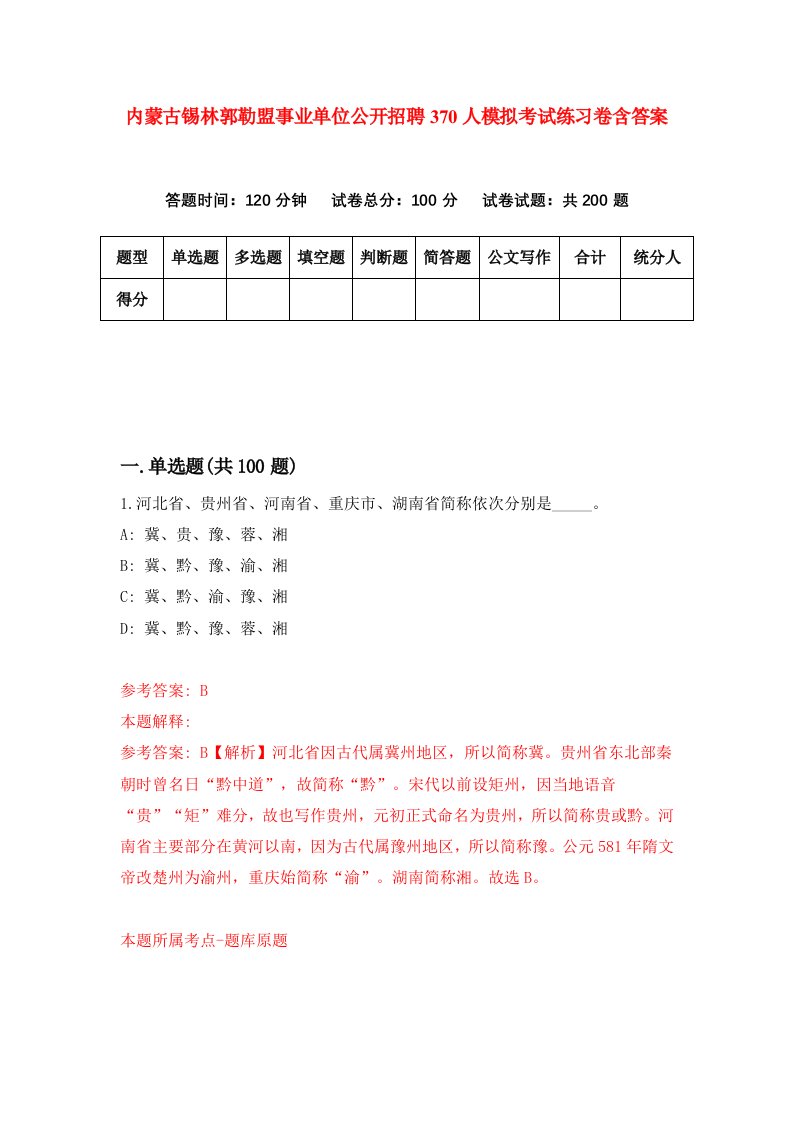 内蒙古锡林郭勒盟事业单位公开招聘370人模拟考试练习卷含答案

答题时间：120分钟　试卷总分：100分　试卷试题：共200题

| 题型 | 单选题 | 多选题 | 填空题 | 判断题 | 简答题 | 公文写作 | 合计 | 统分人 |
|---|---|---|---|---|---|---|---|---|
| 得分 | | | | | | | | |

一.单选题(共100题)

1.河北省、贵州省、河南省、重庆市、湖南省简称依次分别是_____。

A: 冀、贵、豫、蓉、湘

B: 冀、黔、豫、渝、湘

C: 冀、黔、渝、豫、湘

D: 冀、黔、豫、蓉、湘

参考答案: B

本题解释:

参考答案: B【解析】河北省因古代属冀州地区，所以简称冀。贵州省东北部秦朝时曾名日“黔中道”，故简称“黔”。宋代以前设矩州，因当地语音“贵”“矩”难分，故也写作贵州，元初正式命名为贵州，所以简称贵或黔。河南省主要部分在黄河以南，因为古代属豫州地区，所以简称豫。公元581年隋文帝改楚州为渝州，重庆始简称“渝”。湖南简称湘。故选B。

本题所属考点-题库原题